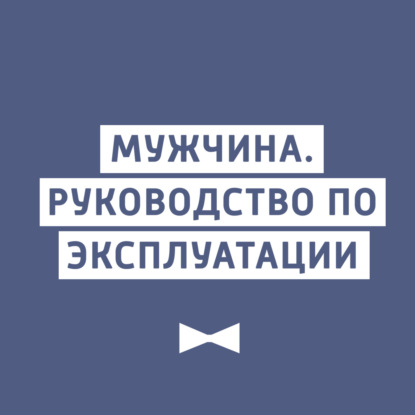 МУЖЧИНА.
РУКОВОДСТВО ПО
ЭКСПЛУАТАЦИИ